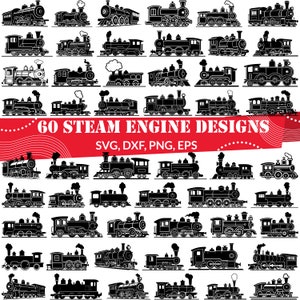 60 STEAM ENGINE DESIGNS
SVG, DXF, PNG, EPS